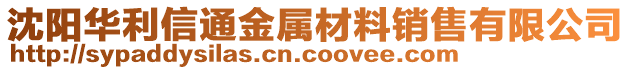 沈阳华利信通金属材料销售有限公司
http://sypaddysilas.cn.coovee.com